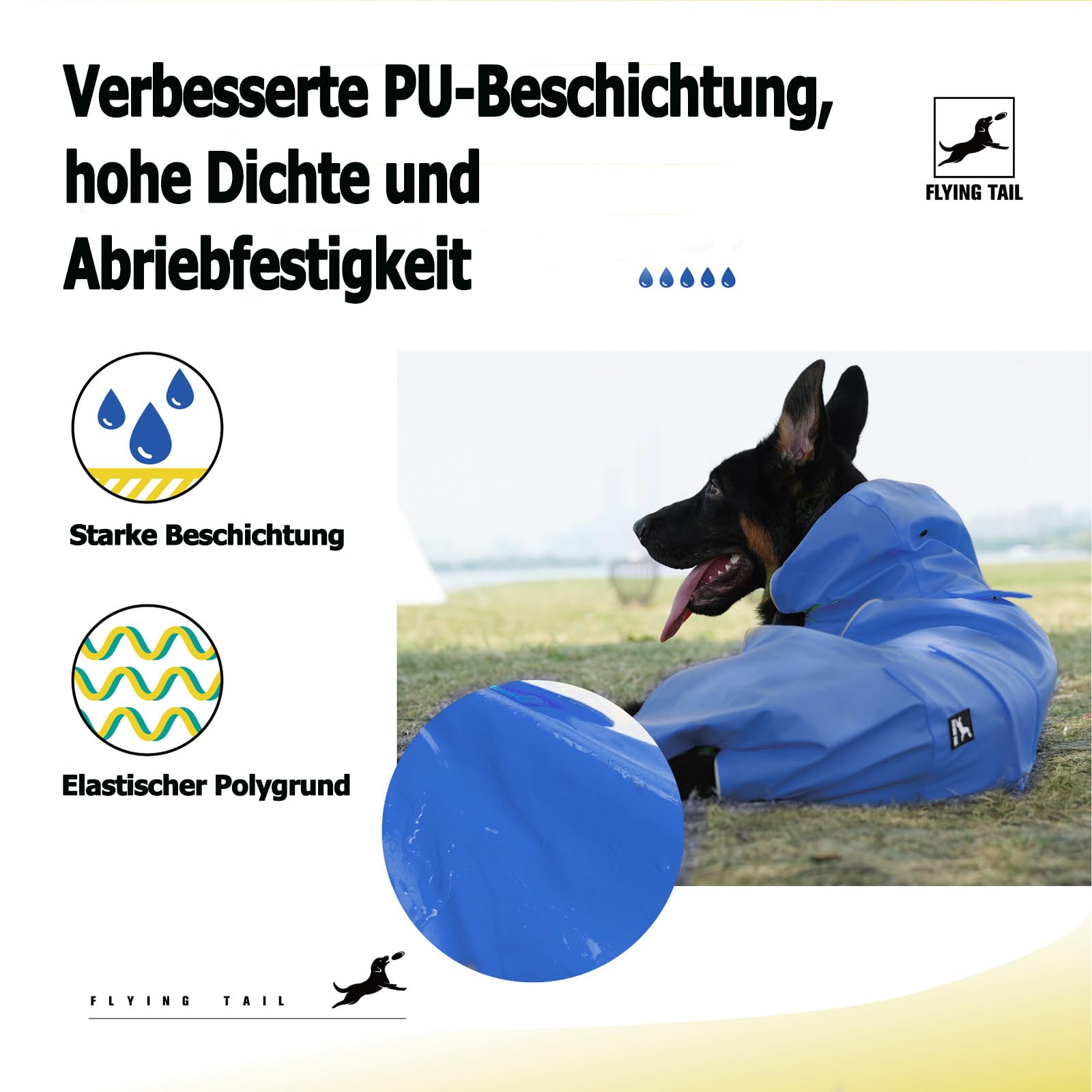 Verbesserte PU-Beschichtung, hohe Dichte und Abriebfestigkeit

FLYING TAIL

Starke Beschichtung

Elastischer Polygrund

FLYING TAIL